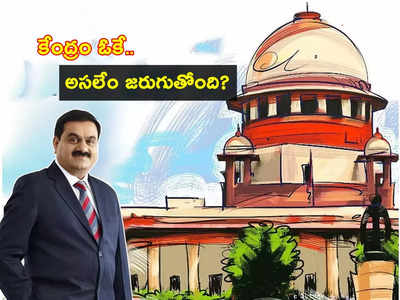 కేంద్రం ఓకే..

అసలేం జరుగుతోంది?